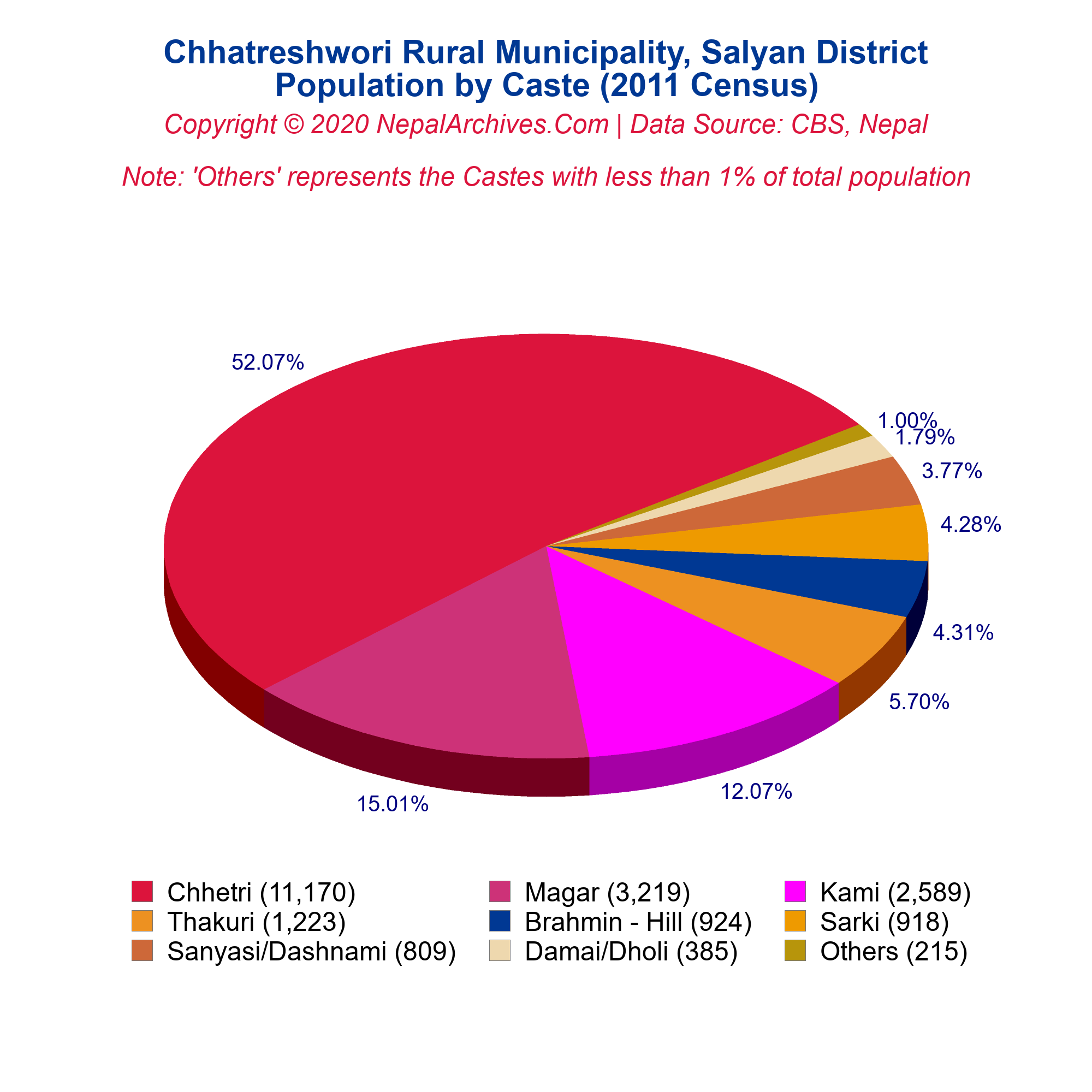 Chhatreshwori Rural Municipality, Salyan District
Population by Caste (2011 Census)

Copyright © 2020 NepalArchives.Com | Data Source: CBS, Nepal

Note: 'Others' represents the Castes with less than 1% of total population

52.07%
1.00%
1.79%
3.77%
4.28%
4.31%
5.70%
12.07%
15.01%

Chhetri (11,170)
Magar (3,219)
Kami (2,589)
Thakuri (1,223)
Brahmin - Hill (924)
Sarki (918)
Sanyasi/Dashnami (809)
Damai/Dholi (385)
Others (215)